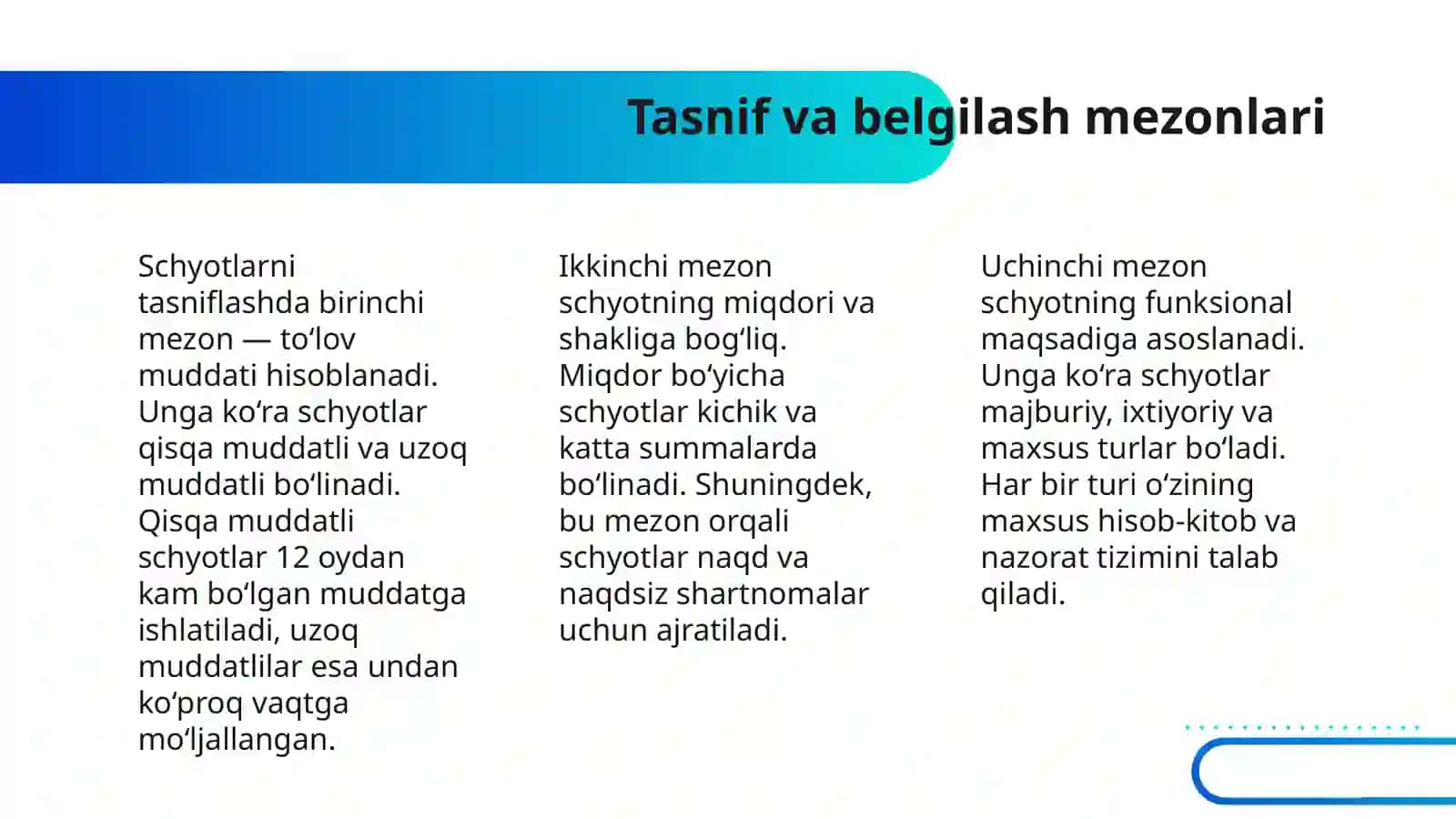 Tasnif va belgilash mezonlari

Schyotlarni tasniflashda birinchi mezon — to‘lov muddati hisoblanadi. Unga ko‘ra schyotlar qisqa muddatli va uzoq muddatli bo‘linadi. Qisqa muddatli schyotlar 12 oydan kam bo‘lgan muddatga ishlatiladi, uzoq muddatlilar esa undan ko‘proq vaqtga mo‘ljallangan.

Ikkinchi mezon schyotning miqdori va shakliga bog‘liq. Miqdor bo‘yicha schyotlar kichik va katta summalarda bo‘linadi. Shuningdek, bu mezon orqali schyotlar naqd va naqdsiz shartnomalar uchun ajratiladi.

Uchinchi mezon schyotning funksional maqsadiga asoslanadi. Unga ko‘ra schyotlar majburiy, ixtiyoriy va maxsus turlar bo‘ladi. Har bir turi o‘zining maxsus hisob-kitob va nazorat tizimini talab qiladi.